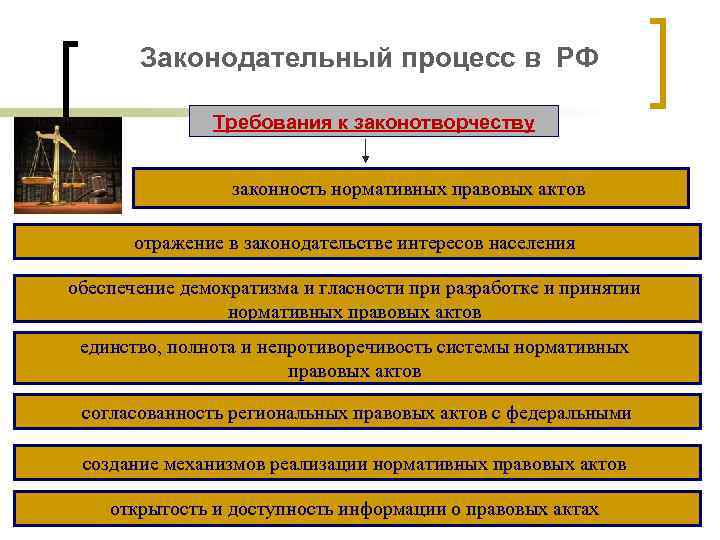 Законодательный процесс в РФ

Требования к законотворчеству

законность нормативных правовых актов

отражение в законодательстве интересов населения

обеспечение демократизма и гласности при разработке и принятии нормативных правовых актов

единство, полнота и непротиворечивость системы нормативных правовых актов

согласованность региональных правовых актов с федеральными

создание механизмов реализации нормативных правовых актов

открытость и доступность информации о правовых актах